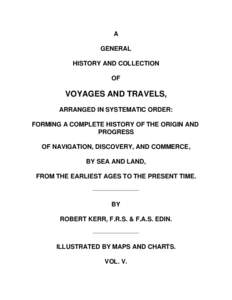 A

GENERAL

HISTORY AND COLLECTION

OF

VOYAGES AND TRAVELS,

ARRANGED IN SYSTEMATIC ORDER:

FORMING A COMPLETE HISTORY OF THE ORIGIN AND PROGRESS

OF NAVIGATION, DISCOVERY, AND COMMERCE,

BY SEA AND LAND,

FROM THE EARLIEST AGES TO THE PRESENT TIME.

BY

ROBERT KERR, F.R.S. & F.A.S. EDIN.

ILLUSTRATED BY MAPS AND CHARTS.

VOL. V.